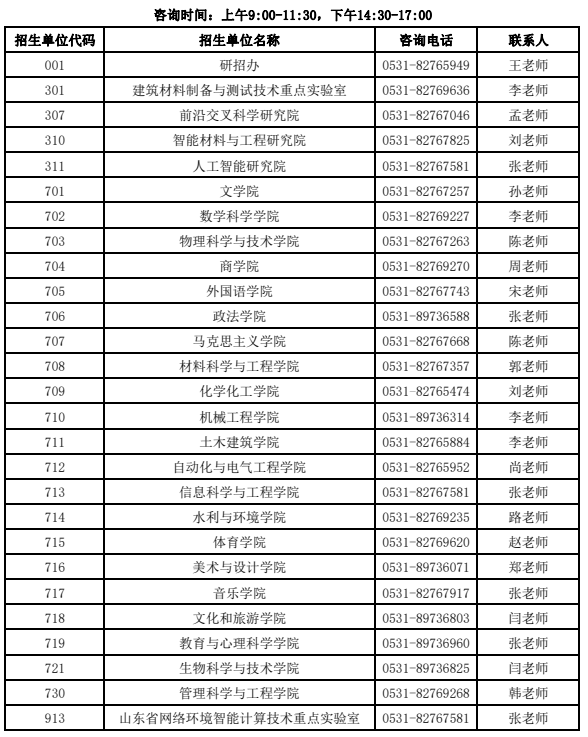 咨询时间：上午9:00-11:30，下午14:30-17:00

| 招生单位代码 | 招生单位名称 | 咨询电话 | 联系人 |
|---|---|---|---|
| 001 | 研招办 | 0531-82765949 | 王老师 |
| 301 | 建筑材料制备与测试技术重点实验室 | 0531-82769636 | 李老师 |
| 307 | 前沿交叉科学研究院 | 0531-82767046 | 孟老师 |
| 310 | 智能材料与工程研究院 | 0531-82767825 | 刘老师 |
| 311 | 人工智能研究院 | 0531-82767581 | 张老师 |
| 701 | 文学院 | 0531-82767257 | 孙老师 |
| 702 | 数学科学学院 | 0531-82769227 | 李老师 |
| 703 | 物理科学与技术学院 | 0531-82767263 | 陈老师 |
| 704 | 商学院 | 0531-82769270 | 周老师 |
| 705 | 外国语学院 | 0531-82767743 | 宋老师 |
| 706 | 政法学院 | 0531-89736588 | 张老师 |
| 707 | 马克思主义学院 | 0531-82767668 | 陈老师 |
| 708 | 材料科学与工程学院 | 0531-82767357 | 郭老师 |
| 709 | 化学化工学院 | 0531-82765474 | 刘老师 |
| 710 | 机械工程学院 | 0531-89736314 | 李老师 |
| 711 | 土木建筑学院 | 0531-82765884 | 李老师 |
| 712 | 自动化与电气工程学院 | 0531-82765952 | 尚老师 |
| 713 | 信息科学与工程学院 | 0531-82767581 | 张老师 |
| 714 | 水利与环境学院 | 0531-82769235 | 路老师 |
| 715 | 体育学院 | 0531-82769620 | 赵老师 |
| 716 | 美术与设计学院 | 0531-89736071 | 郑老师 |
| 717 | 音乐学院 | 0531-82767917 | 张老师 |
| 718 | 文化和旅游学院 | 0531-89736803 | 闫老师 |
| 719 | 教育与心理科学学院 | 0531-89736960 | 张老师 |
| 721 | 生物科学与技术学院 | 0531-89736825 | 闫老师 |
| 730 | 管理科学与工程学院 | 0531-82769268 | 韩老师 |
| 913 | 山东省网络环境智能计算技术重点实验室 | 0531-82767581 | 张老师 |